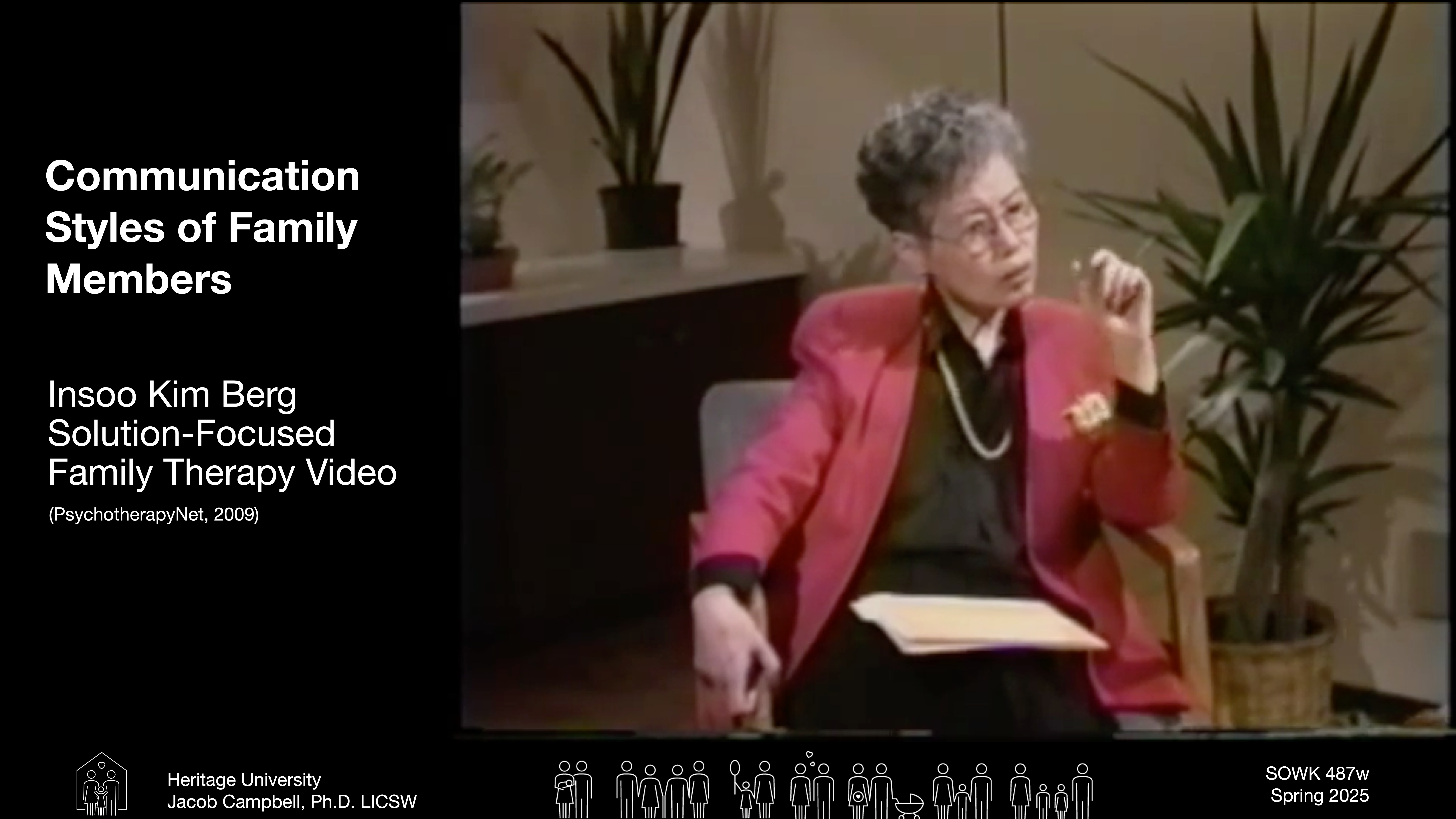 Communication Styles of Family Members

Insoo Kim Berg
Solution-Focused
Family Therapy Video

(PsychotherapyNet, 2009)

Heritage University
Jacob Campbell, Ph.D. LICSW

SOWK 487w
Spring 2025